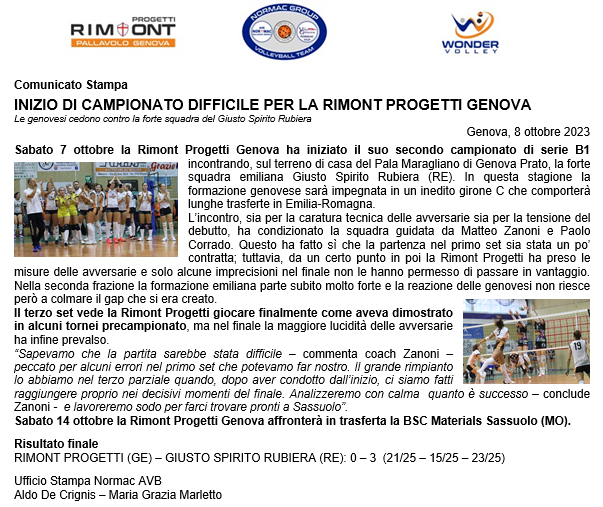 PROGETTI
RIMONT
PALLAVOLO GENOVA

NORMAC GROUP
VOLLEYBALL TEAM

WONDER
VOLLEY

Comunicato Stampa
INIZIO DI CAMPIONATO DIFFICILE PER LA RIMONT PROGETTI GENOVA
Le genovesi cedono contro la forte squadra del Giusto Spirito Rubiera

Genova, 8 ottobre 2023

Sabato 7 ottobre la Rimont Progetti Genova ha iniziato il suo secondo campionato di serie B1 incontrando, sul terreno di casa del Pala Maragliano di Genova Prato, la forte squadra emiliana Giusto Spirito Rubiera (RE). In questa stagione la formazione genovese sarà impegnata in un inedito girone C che comporterà lunghe trasferte in Emilia-Romagna.

L'incontro, sia per la caratura tecnica delle avversarie sia per la tensione del debutto, ha condizionato la squadra guidata da Matteo Zanoni e Paolo Corrado. Questo ha fatto sì che la partenza nel primo set sia stata un po' contratta; tuttavia, da un certo punto in poi la Rimont Progetti ha preso le misure delle avversarie e solo alcune imprecisioni nel finale non le hanno permesso di passare in vantaggio. Nella seconda frazione la formazione emiliana parte subito molto forte e la reazione delle genovesi non riesce però a colmare il gap che si era creato.

Il terzo set vede la Rimont Progetti giocare finalmente come aveva dimostrato in alcuni tornei precampionato, ma nel finale la maggiore lucidità delle avversarie ha infine prevalso.

"Sapevamo che la partita sarebbe stata difficile – commenta coach Zanoni – peccato per alcuni errori nel primo set che potevamo far nostro. Il grande rimpianto lo abbiamo nel terzo parziale quando, dopo aver condotto dall'inizio, ci siamo fatti raggiungere proprio nei decisivi momenti del finale. Analizzeremo con calma quanto è successo – conclude Zanoni - e lavoreremo sodo per farci trovare pronti a Sassuolo".

Sabato 14 ottobre la Rimont Progetti Genova affronterà in trasferta la BSC Materials Sassuolo (MO).

Risultato finale
RIMONT PROGETTI (GE) – GIUSTO SPIRITO RUBIERA (RE): 0 – 3 (21/25 – 15/25 – 23/25)

Ufficio Stampa Normac AVB
Aldo De Crignis – Maria Grazia Marletto